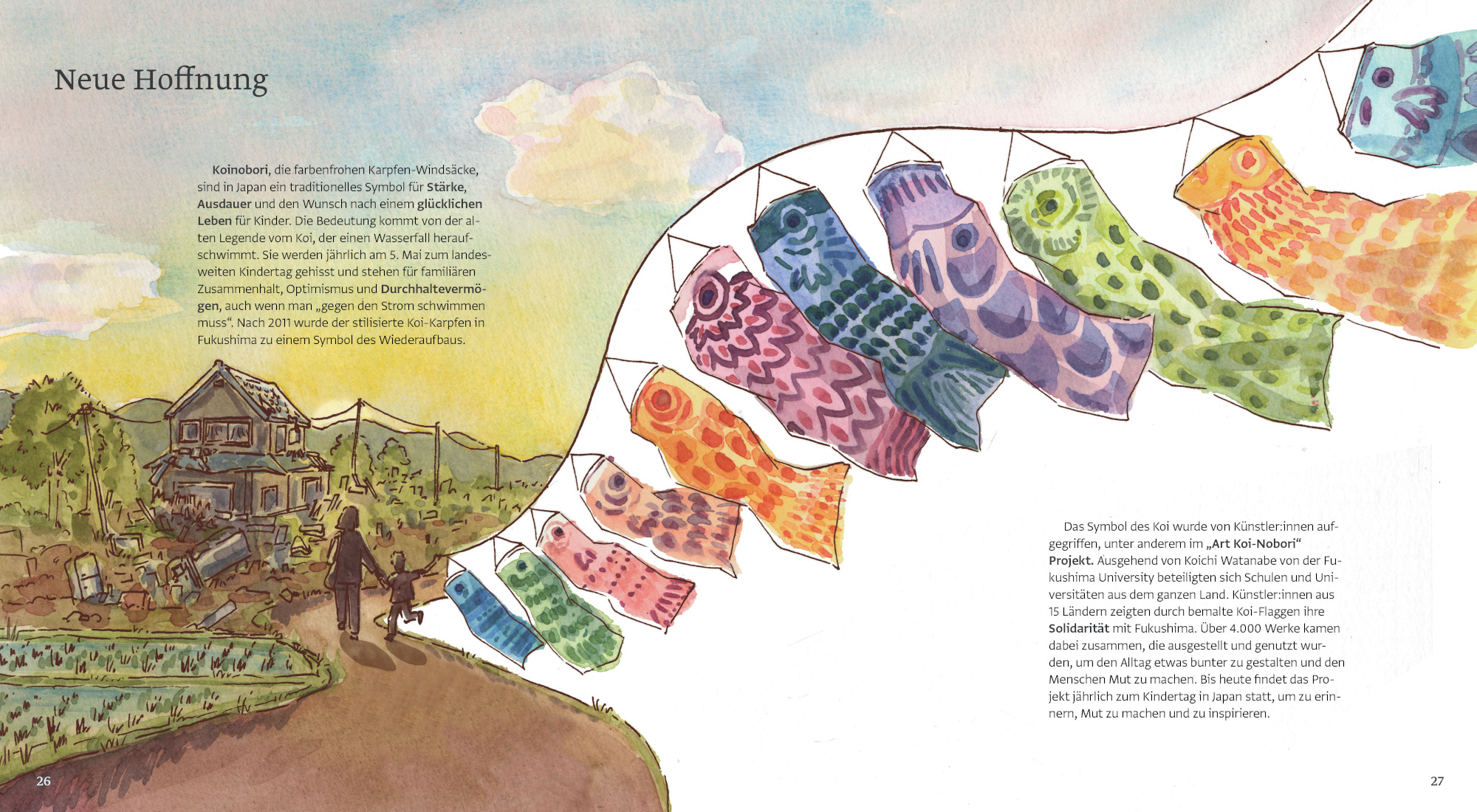 Neue Hoffnung

Koinobori, die farbenfrohen Karpfen-Windsäcke, sind in Japan ein traditionelles Symbol für Stärke, Ausdauer und den Wunsch nach einem glücklichen Leben für Kinder. Die Bedeutung kommt von der alten Legende vom Koi, der einen Wasserfall heraufschwimmt. Sie werden jährlich am 5. Mai zum landesweiten Kindertag gehisst und stehen für familiären Zusammenhalt, Optimismus und Durchhaltevermögen, auch wenn man „gegen den Strom schwimmen muss“. Nach 2011 wurde der stilisierte Koi-Karpfen in Fukushima zu einem Symbol des Wiederaufbaus.

Das Symbol des Koi wurde von Künstler:innen aufgegriffen, unter anderem im „Art Koi-Nobori“ Projekt. Ausgehend von Koichi Watanabe von der Fukushima University beteiligten sich Schulen und Universitäten aus dem ganzen Land. Künstler:innen aus 15 Ländern zeigten durch bemalte Koi-Flaggen ihre Solidarität mit Fukushima. Über 4.000 Werke kamen dabei zusammen, die ausgestellt und genutzt wurden, um den Alltag etwas bunter zu gestalten und den Menschen Mut zu machen. Bis heute findet das Projekt jährlich zum Kindertag in Japan statt, um zu erinnern, Mut zu machen und zu inspirieren.

26

27